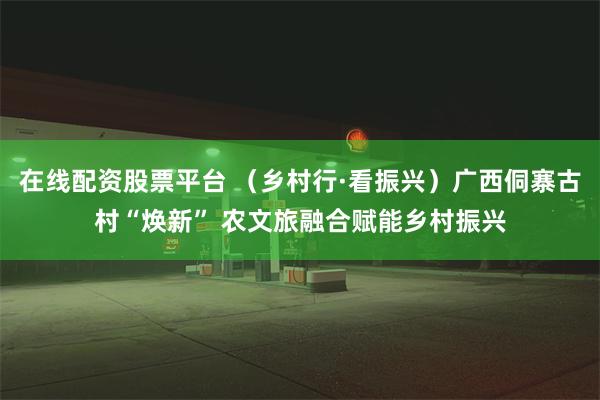 在线配资股票平台 （乡村行·看振兴）广西侗寨古村“焕新” 农文旅融合赋能乡村振兴